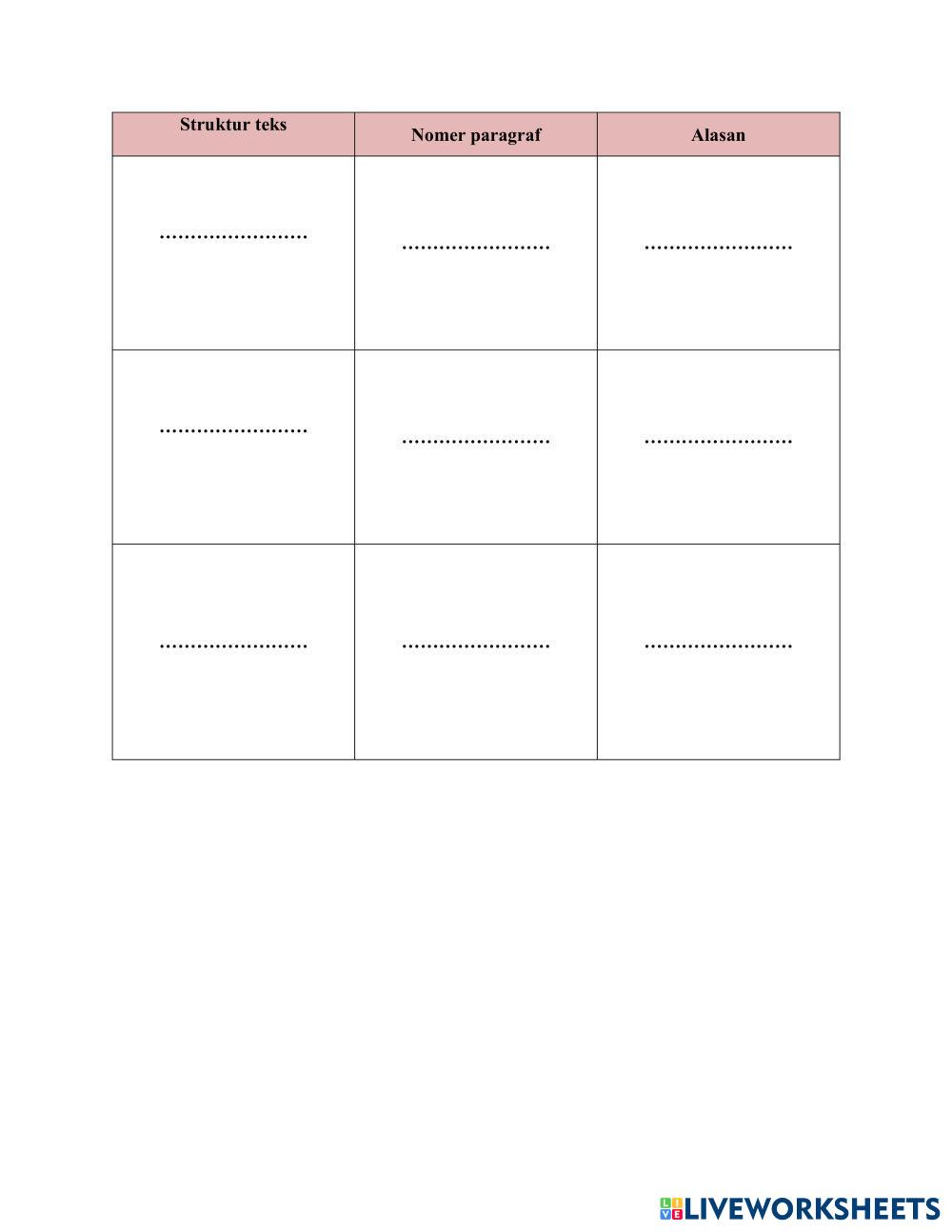 | Struktur teks | Nomer paragraf | Alasan |
|---|---|---|
| ____ | ____ | ____ |
| ____ | ____ | ____ |
| ____ | ____ | ____ |

LIVEWORKSHEETS